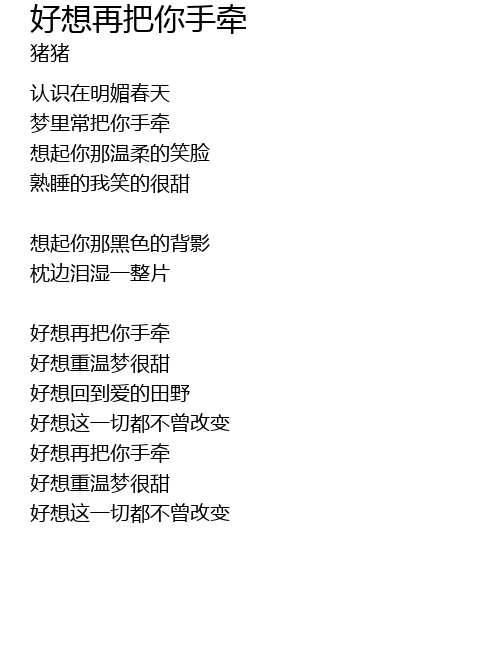 好想再把你手牵
猪猪

认识在明媚春天
梦里常把你手牵
想起你那温柔的笑脸
熟睡的我笑的很甜

想起你那黑色的背影
枕边泪湿一整片

好想再把你手牵
好想重温梦很甜
好想回到爱的田野
好想这一切都不曾改变
好想再把你手牵
好想重温梦很甜
好想这一切都不曾改变